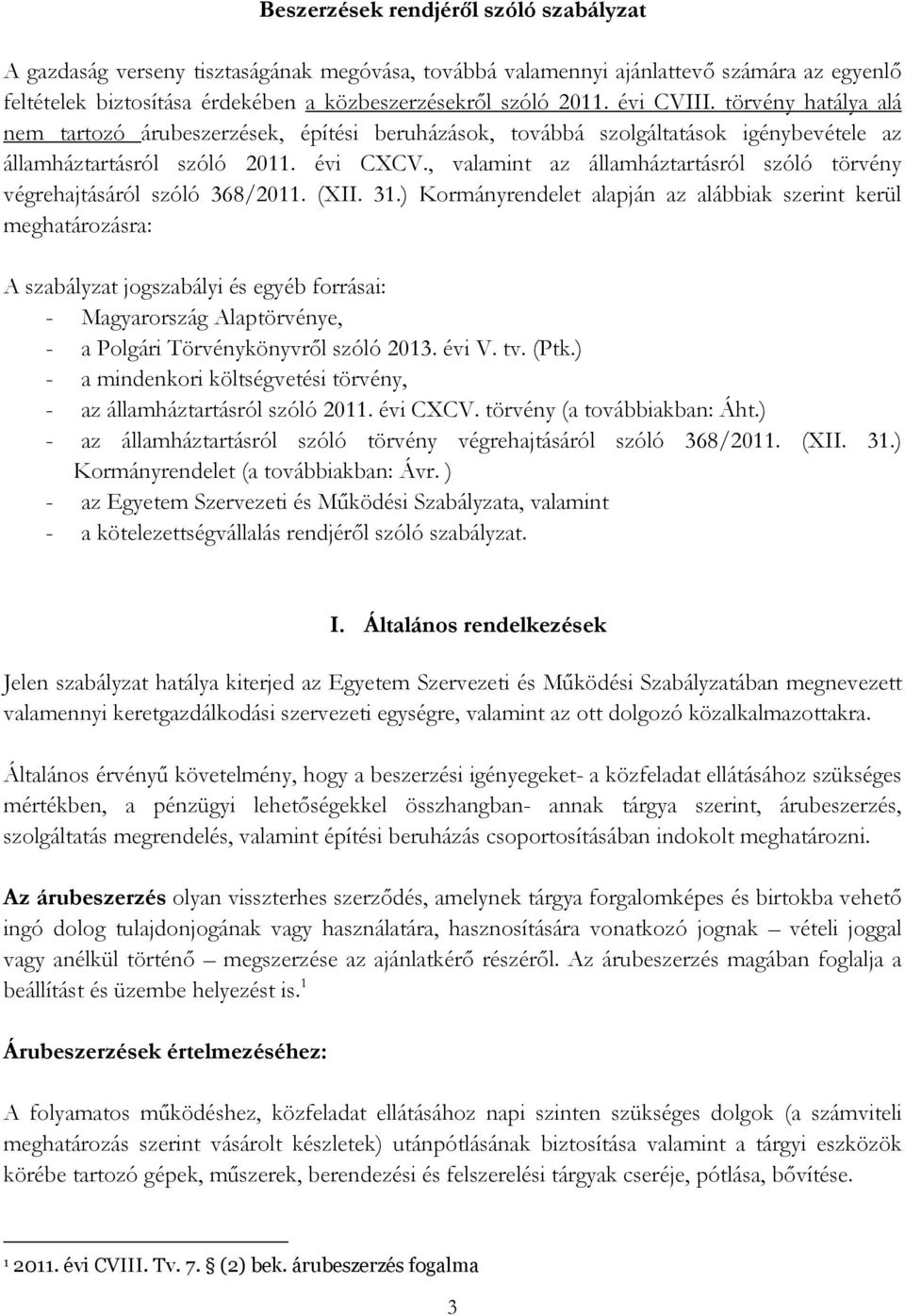 Beszerzések rendjéről szóló szabályzat

A gazdaság verseny tisztaságának megóvása, továbbá valamennyi ajánlattevő számára az egyenlő feltételek biztosítása érdekében a közbeszerzésekről szóló 2011. évi CVIII. törvény hatálya alá nem tartozó árubeszerzések, építési beruházások, továbbá szolgáltatások igénybevétele az államháztartásról szóló 2011. évi CXCV., valamint az államháztartásról szóló törvény végrehajtásáról szóló 368/2011. (XII. 31.) Kormányrendelet alapján az alábbiak szerint kerül meghatározásra:

A szabályzat jogszabályi és egyéb forrásai:
- Magyarország Alaptörvénye,
- a Polgári Törvénykönyvről szóló 2013. évi V. tv. (Ptk.)
- a mindenkori költségvetési törvény,
- az államháztartásról szóló 2011. évi CXCV. törvény (a továbbiakban: Áht.)
- az államháztartásról szóló törvény végrehajtásáról szóló 368/2011. (XII. 31.) Kormányrendelet (a továbbiakban: Ávr. )
- az Egyetem Szervezeti és Működési Szabályzata, valamint
- a kötelezettségvállalás rendjéről szóló szabályzat.

I. Általános rendelkezések

Jelen szabályzat hatálya kiterjed az Egyetem Szervezeti és Működési Szabályzatában megnevezett valamennyi keretgazdálkodási szervezeti egységre, valamint az ott dolgozó közalkalmazottakra.

Általános érvényű követelmény, hogy a beszerzési igényegeket- a közfeladat ellátásához szükséges mértékben, a pénzügyi lehetőségekkel összhangban- annak tárgya szerint, árubeszerzés, szolgáltatás megrendelés, valamint építési beruházás csoportosításában indokolt meghatározni.

Az árubeszerzés olyan visszterhes szerződés, amelynek tárgya forgalomképes és birtokba vehető ingó dolog tulajdonjogának vagy használatára, hasznosítására vonatkozó jognak – vételi joggal vagy anélkül történő – megszerzése az ajánlatkérő részéről. Az árubeszerzés magában foglalja a beállítást és üzembe helyezést is.$^1$

Árubeszerzések értelmezéséhez:

A folyamatos működéshez, közfeladat ellátásához napi szinten szükséges dolgok (a számviteli meghatározás szerint vásárolt készletek) utánpótlásának biztosítása valamint a tárgyi eszközök körébe tartozó gépek, műszerek, berendezési és felszerelési tárgyak cseréje, pótlása, bővítése.

$^1$ 2011. évi CVIII. Tv. 7. § (2) bek. árubeszerzés fogalma

3